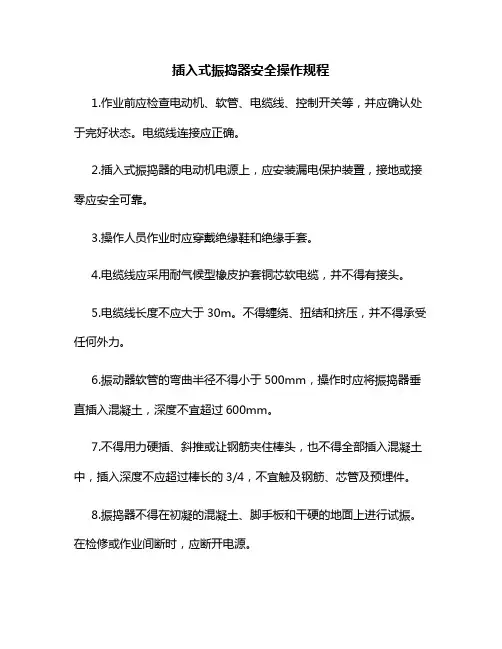 插入式振捣器安全操作规程

1.作业前应检查电动机、软管、电缆线、控制开关等，并应确认处于完好状态。电缆线连接应正确。

2.插入式振捣器的电动机电源上，应安装漏电保护装置，接地或接零应安全可靠。

3.操作人员作业时应穿戴绝缘鞋和绝缘手套。

4.电缆线应采用耐气候型橡皮护套铜芯软电缆，并不得有接头。

5.电缆线长度不应大于 30m。不得缠绕、扭结和挤压，并不得承受任何外力。

6.振动器软管的弯曲半径不得小于 500mm，操作时应将振捣器垂直插入混凝土，深度不宜超过 600mm。

7.不得用力硬插、斜推或让钢筋夹住棒头，也不得全部插入混凝土中，插入深度不应超过棒长的 3/4，不宜触及钢筋、芯管及预埋件。

8.振捣器不得在初凝的混凝土、脚手板和干硬的地面上进行试振。在检修或作业间断时，应断开电源。